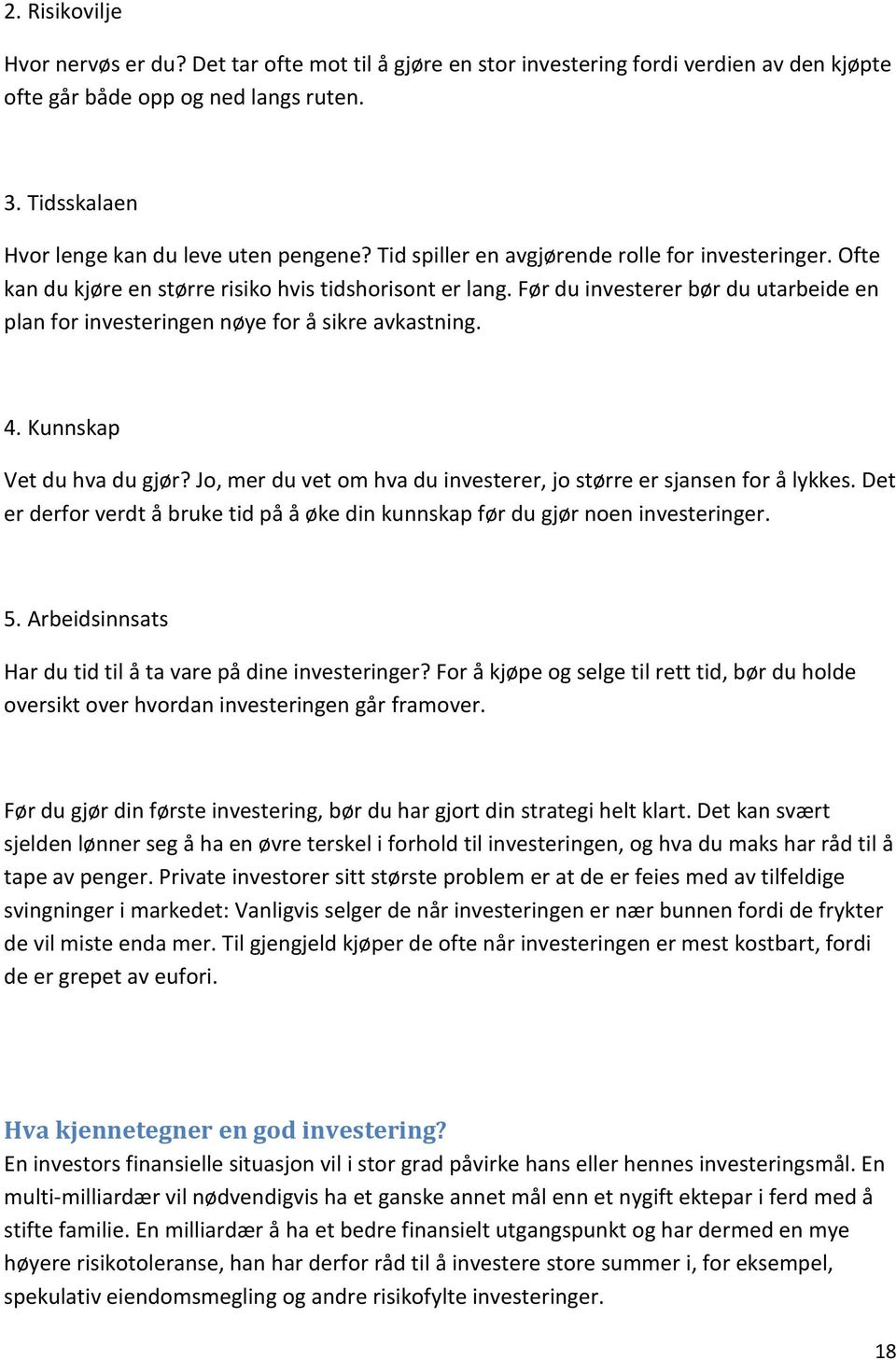 2. Risikovilje

Hvor nervøs er du? Det tar ofte mot til å gjøre en stor investering fordi verdien av den kjøpte ofte går både opp og ned langs ruten.

3. Tidsskalaen

Hvor lenge kan du leve uten pengene? Tid spiller en avgjørende rolle for investeringer. Ofte kan du kjøre en større risiko hvis tidshorisont er lang. Før du investerer bør du utarbeide en plan for investeringen nøye for å sikre avkastning.

4. Kunnskap

Vet du hva du gjør? Jo, mer du vet om hva du investerer, jo større er sjansen for å lykkes. Det er derfor verdt å bruke tid på å øke din kunnskap før du gjør noen investeringer.

5. Arbeidsinnsats

Har du tid til å ta vare på dine investeringer? For å kjøpe og selge til rett tid, bør du holde oversikt over hvordan investeringen går framover.

Før du gjør din første investering, bør du har gjort din strategi helt klart. Det kan svært sjelden lønner seg å ha en øvre terskel i forhold til investeringen, og hva du maks har råd til å tape av penger. Private investorer sitt største problem er at de er feies med av tilfeldige svingninger i markedet: Vanligvis selger de når investeringen er nær bunnen fordi de frykter de vil miste enda mer. Til gjengjeld kjøper de ofte når investeringen er mest kostbart, fordi de er grepet av eufori.

Hva kjennetegner en god investering?
En investors finansielle situasjon vil i stor grad påvirke hans eller hennes investeringsmål. En multi-milliardær vil nødvendigvis ha et ganske annet mål enn et nygift ektepar i ferd med å stifte familie. En milliardær å ha et bedre finansielt utgangspunkt og har dermed en mye høyere risikotoleranse, han har derfor råd til å investere store summer i, for eksempel, spekulativ eiendomsmegling og andre risikofylte investeringer.

18